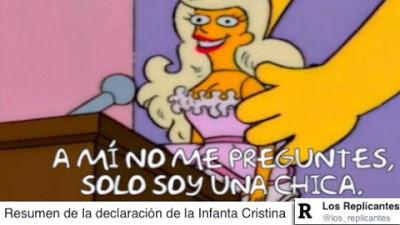 A MÍ NO ME PREGUNTES, SOLO SOY UNA CHICA.

Resumen de la declaración de la Infanta Cristina

R Los Replicantes
@los_replicantes